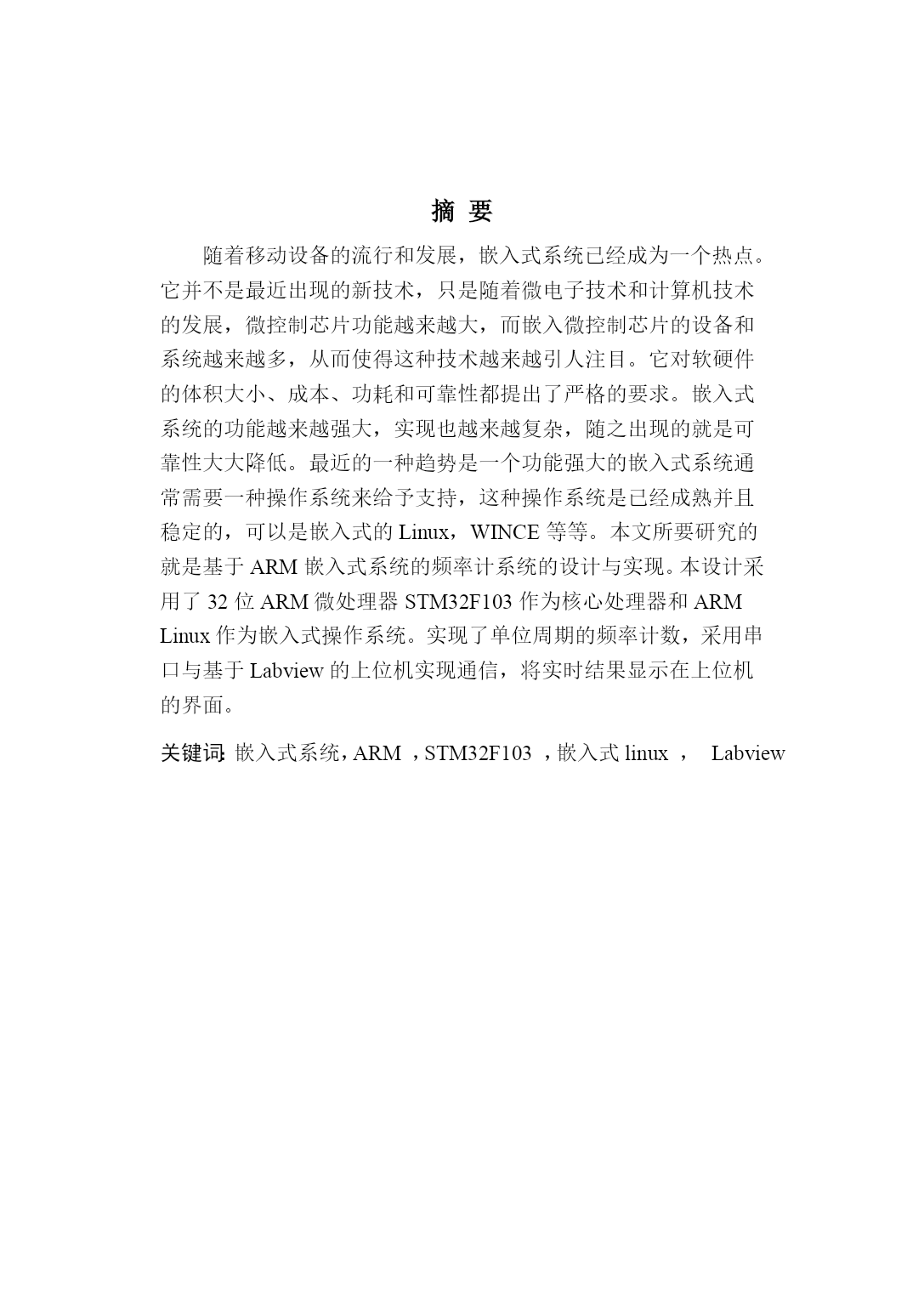 摘 要

随着移动设备的流行和发展，嵌入式系统已经成为一个热点。它并不是最近出现的新技术，只是随着微电子技术和计算机技术的发展，微控制芯片功能越来越大，而嵌入微控制芯片的设备和系统越来越多，从而使得这种技术越来越引人注目。它对软硬件的体积大小、成本、功耗和可靠性都提出了严格的要求。嵌入式系统的功能越来越强大，实现也越来越复杂，随之出现的就是可靠性大大降低。最近的一种趋势是一个功能强大的嵌入式系统通常需要一种操作系统来给予支持，这种操作系统是已经成熟并且稳定的，可以是嵌入式的 Linux，WINCE 等等。本文所要研究的就是基于 ARM 嵌入式系统的频率计系统的设计与实现。本设计采用了 32 位 ARM 微处理器 STM32F103 作为核心处理器和 ARM Linux 作为嵌入式操作系统。实现了单位周期的频率计数，采用串口与基于 Labview 的上位机实现通信，将实时结果显示在上位机的界面。

关键词: 嵌入式系统，ARM ，STM32F103 ，嵌入式 linux ， Labview